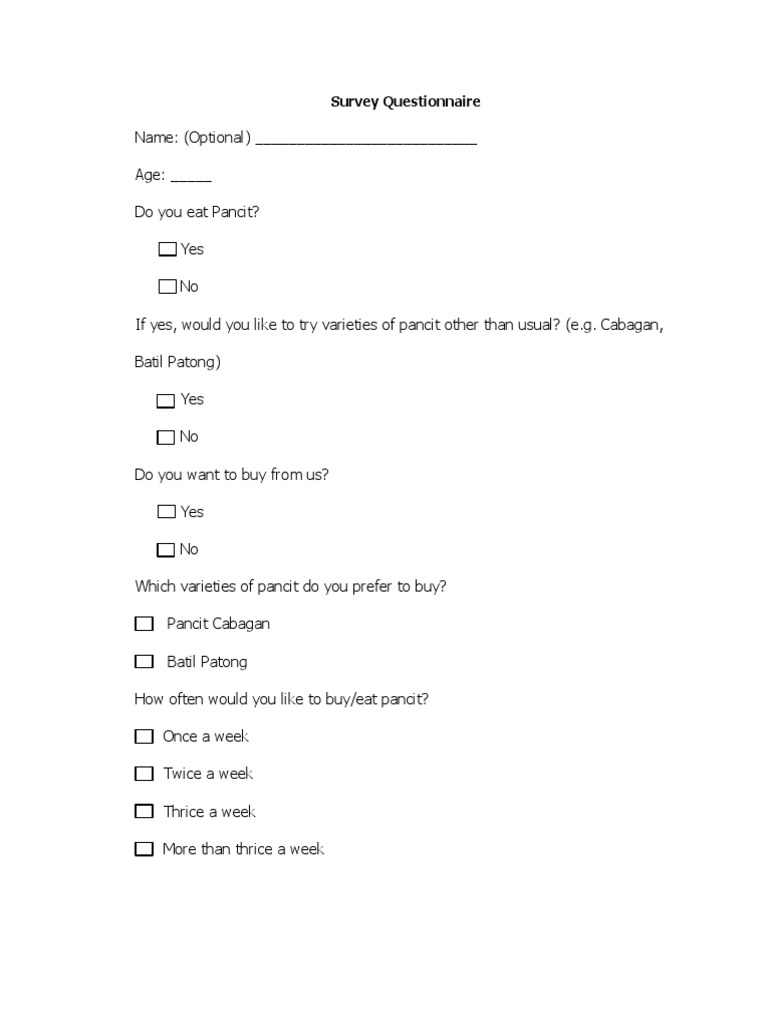 Survey Questionnaire

Name: (Optional) ___________________________

Age: _____

Do you eat Pancit?

☐ Yes

☐ No

If yes, would you like to try varieties of pancit other than usual? (e.g. Cabagan, Batil Patong)

☐ Yes

☐ No

Do you want to buy from us?

☐ Yes

☐ No

Which varieties of pancit do you prefer to buy?

☐ Pancit Cabagan

☐ Batil Patong

How often would you like to buy/eat pancit?

☐ Once a week

☐ Twice a week

☐ Thrice a week

☐ More than thrice a week